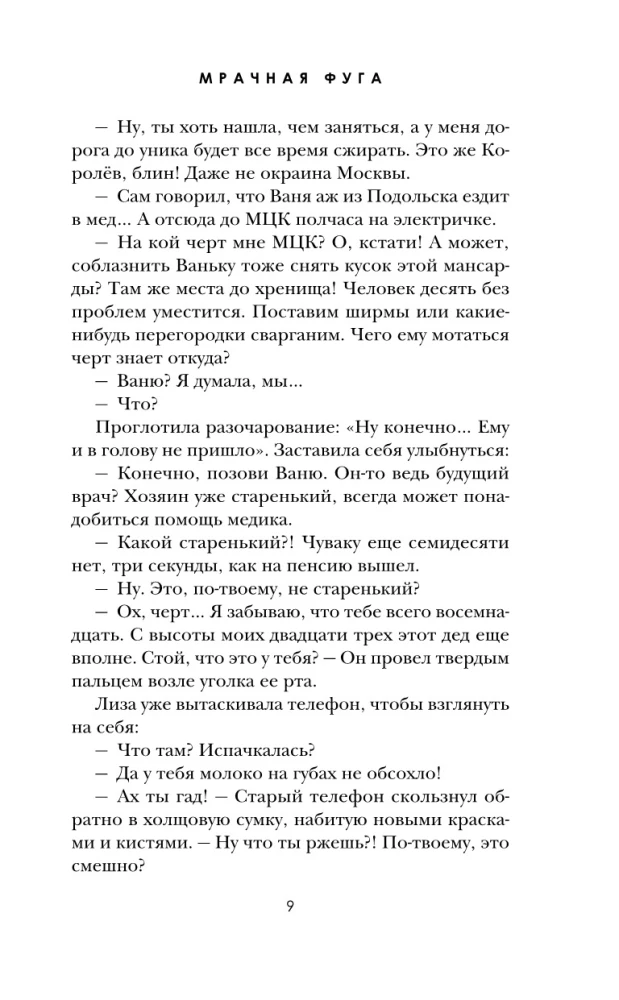 МРАЧНАЯ ФУГА

— Ну, ты хоть нашла, чем заняться, а у меня дорога до уника будет все время сжирать. Это же Королёв, блин! Даже не окраина Москвы.

— Сам говорил, что Ваня аж из Подольска ездит в мед... А отсюда до МЦК полчаса на электричке.

— На кой черт мне МЦК? О, кстати! А может, соблазнить Ваньку тоже снять кусок этой мансарды? Там же места до хренища! Человек десять без проблем уместится. Поставим ширмы или какие-нибудь перегородки сварганим. Чего ему мотаться черт знает откуда?

— Ваню? Я думала, мы...

— Что?

Проглотила разочарование: «Ну конечно... Ему и в голову не пришло». Заставила себя улыбнуться:

— Конечно, позови Ваню. Он-то ведь будущий врач? Хозяин уже старенький, всегда может понадобиться помощь медика.

— Какой старенький?! Чуваку еще семидесяти нет, три секунды, как на пенсию вышел.

— Ну. Это, по-твоему, не старенький?

— Ох, черт... Я забываю, что тебе всего восемнадцать. С высоты моих двадцати трех этот дед еще вполне. Стой, что это у тебя? — Он провел твердым пальцем возле уголка ее рта.

Лиза уже вытаскивала телефон, чтобы взглянуть на себя:

— Что там? Испачкалась?

— Да у тебя молоко на губах не обсохло!

— Ах ты гад! — Старый телефон скользнул обратно в холщовую сумку, набитую новыми красками и кистями. — Ну что ты ржешь?! По-твоему, это смешно?

9